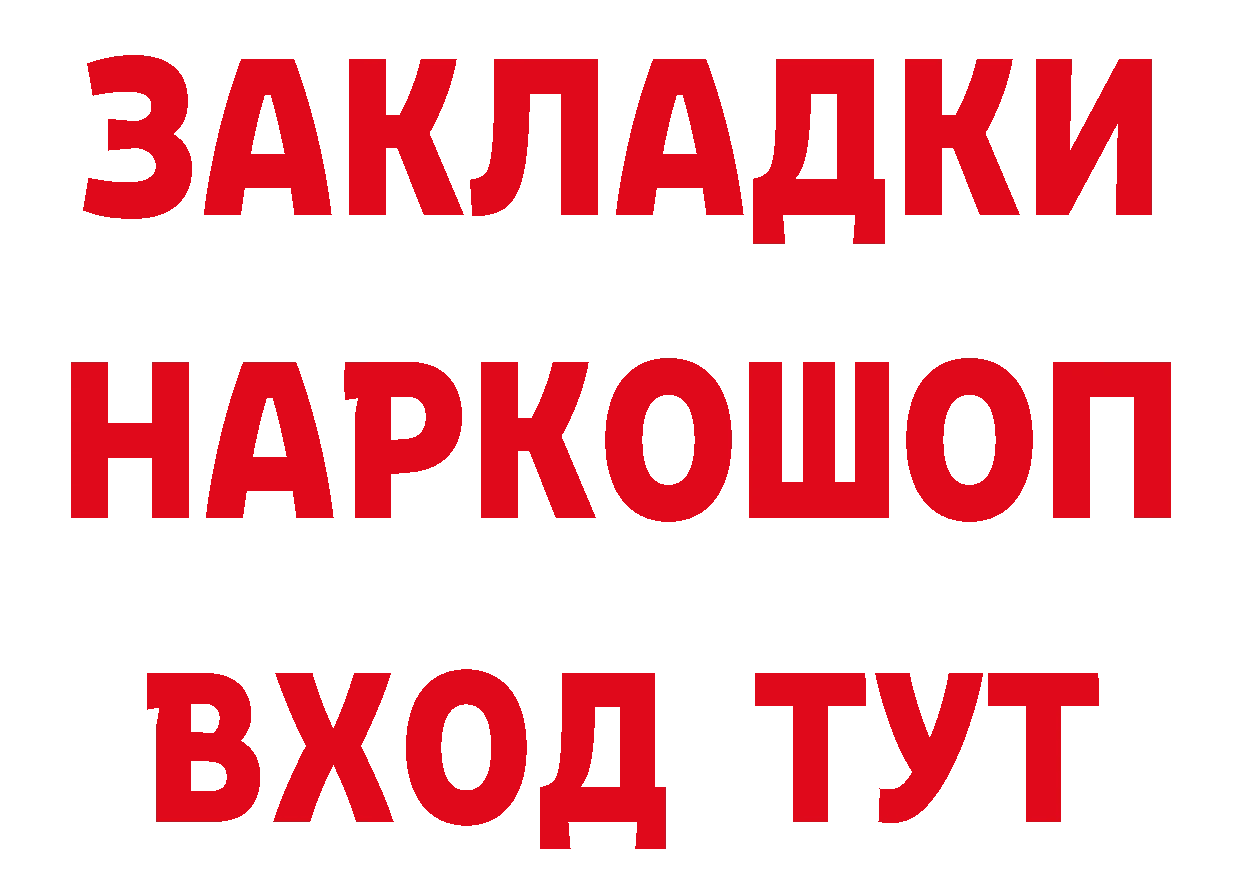 ЗАКЛАДКИ
НАРКОШОП
ВХОД ТУТ